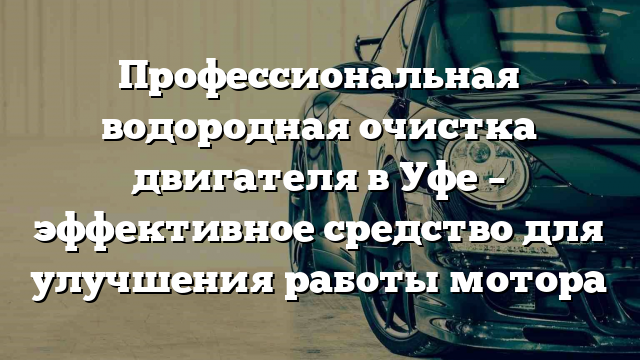 Профессиональная водородная очистка двигателя в Уфе – эффективное средство для улучшения работы мотора